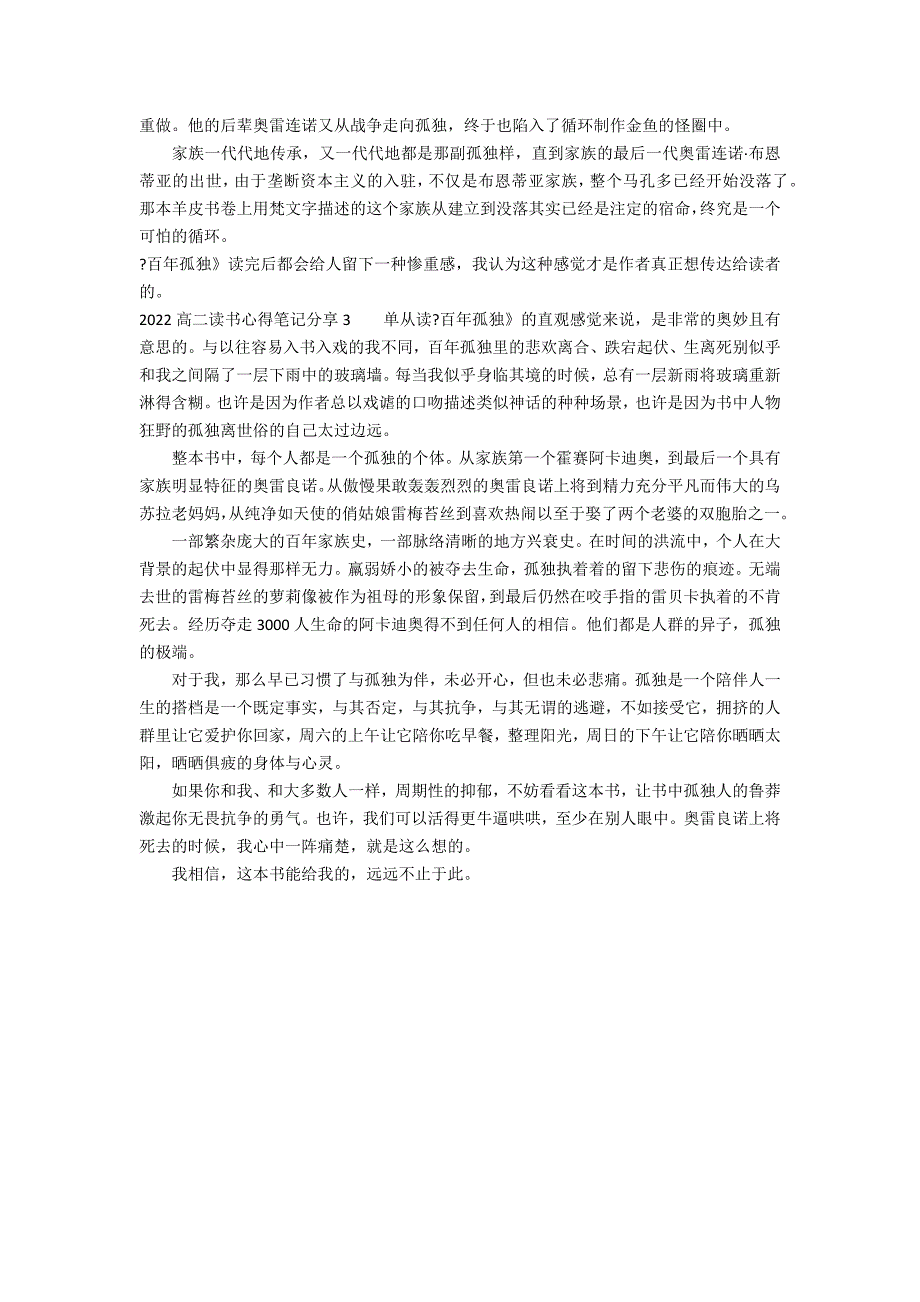 重做。他的后辈奥雷连诺又从战争走向孤独，终于也陷入了循环制作金鱼的怪圈中。

家族一代代地传承，又一代代地都是那副孤独样，直到家族的最后一代奥雷连诺·布恩蒂亚的出世，由于垄断资本主义的入驻，不仅是布恩蒂亚家族，整个马孔多已经开始没落了。那本羊皮书卷上用梵文字描述的这个家族从建立到没落其实已经是注定的宿命，终究是一个可怕的循环。

?百年孤独》读完后都会给人留下一种惨重感，我认为这种感觉才是作者真正想传达给读者的。

2022 高二读书心得笔记分享 3　　单从读?百年孤独》的直观感觉来说，是非常的奥妙且有意思的。与以往容易入书入戏的我不同，百年孤独里的悲欢离合、跌宕起伏、生离死别似乎和我之间隔了一层下雨中的玻璃墙。每当我似乎身临其境的时候，总有一层新雨将玻璃重新淋得含糊。也许是因为作者总以戏谑的口吻描述类似神话的种种场景，也许是因为书中人物狂野的孤独离世俗的自己太过边远。

整本书中，每个人都是一个孤独的个体。从家族第一个霍赛阿卡迪奥，到最后一个具有家族明显特征的奥雷良诺。从傲慢果敢轰轰烈烈的奥雷良诺上将到精力充分平凡而伟大的乌苏拉老妈妈，从纯净如天使的俏姑娘雷梅苔丝到喜欢热闹以至于娶了两个老婆的双胞胎之一。

一部繁杂庞大的百年家族史，一部脉络清晰的地方兴衰史。在时间的洪流中，个人在大背景的起伏中显得那样无力。羸弱娇小的被夺去生命，孤独执着着的留下悲伤的痕迹。无端去世的雷梅苔丝的萝莉像被作为祖母的形象保留，到最后仍然在咬手指的雷贝卡执着的不肯死去。经历夺走 3000 人生命的阿卡迪奥得不到任何人的相信。他们都是人群的异子，孤独的极端。

对于我，那么早已习惯了与孤独为伴，未必开心，但也未必悲痛。孤独是一个陪伴人一生的搭档是一个既定事实，与其否定，与其抗争，与其无谓的逃避，不如接受它，拥挤的人群里让它爱护你回家，周六的上午让它陪你吃早餐，整理阳光，周日的下午让它陪你晒晒太阳，晒晒俱疲的身体与心灵。

如果你和我、和大多数人一样，周期性的抑郁，不妨看看这本书，让书中孤独人的鲁莽激起你无畏抗争的勇气。也许，我们可以活得更牛逼哄哄，至少在别人眼中。奥雷良诺上将死去的时候，我心中一阵痛楚，就是这么想的。

我相信，这本书能给我的，远远不止于此。